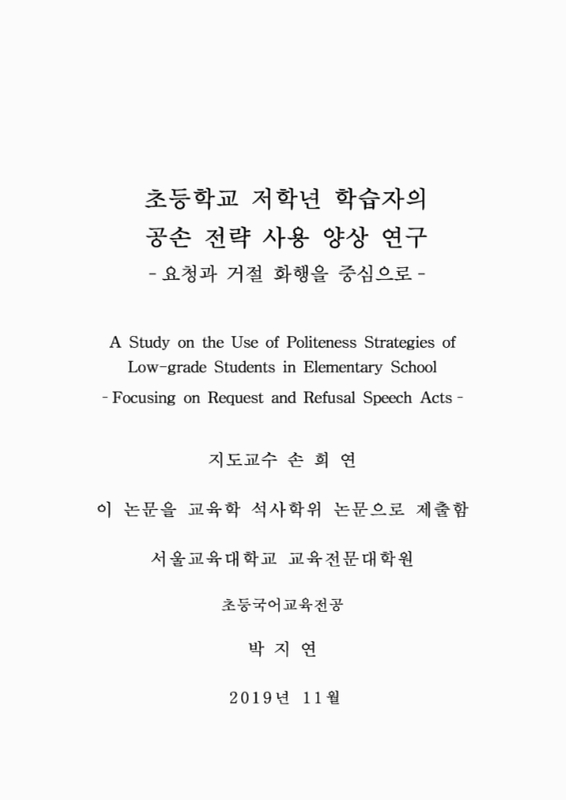 초등학교 저학년 학습자의
공손 전략 사용 양상 연구
- 요청과 거절 화행을 중심으로 -

A Study on the Use of Politeness Strategies of Low-grade Students in Elementary School
- Focusing on Request and Refusal Speech Acts -

지도교수 손 희 연

이 논문을 교육학 석사학위 논문으로 제출함

서울교육대학교 교육전문대학원

초등국어교육전공

박 지 연

2019년 11월